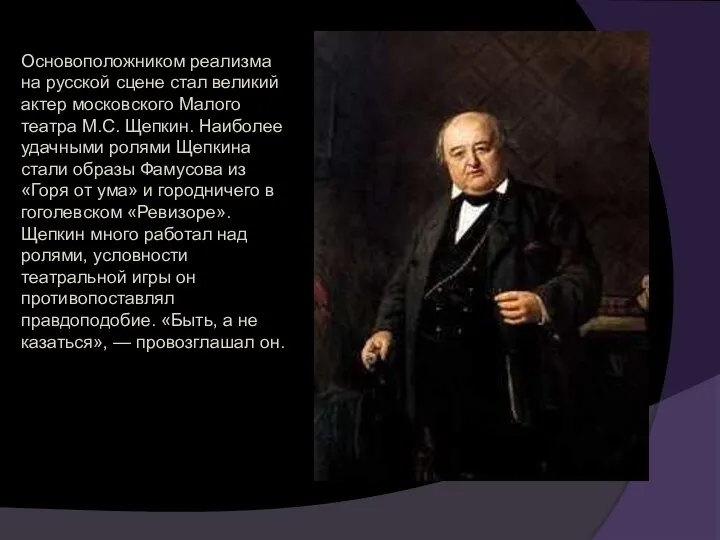 Основоположником реализма на русской сцене стал великий актер московского Малого театра М.С. Щепкин. Наиболее удачными ролями Щепкина стали образы Фамусова из «Горя от ума» и городничего в гоголевском «Ревизоре». Щепкин много работал над ролями, условности театральной игры он противопоставлял правдоподобие. «Быть, а не казаться», — провозглашал он.